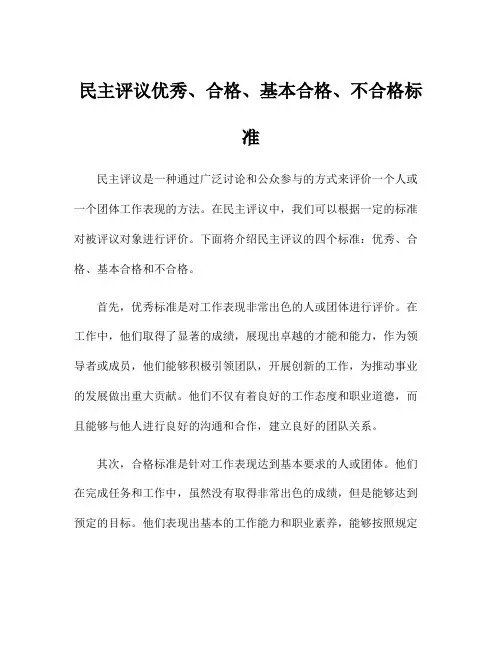 民主评议优秀、合格、基本合格、不合格标准

民主评议是一种通过广泛讨论和公众参与的方式来评价一个人或一个团体工作表现的方法。在民主评议中，我们可以根据一定的标准对被评议对象进行评价。下面将介绍民主评议的四个标准：优秀、合格、基本合格和不合格。

首先，优秀标准是对工作表现非常出色的人或团体进行评价。在工作中，他们取得了显著的成绩，展现出卓越的才能和能力，作为领导者或成员，他们能够积极引领团队，开展创新的工作，为推动事业的发展做出重大贡献。他们不仅有着良好的工作态度和职业道德，而且能够与他人进行良好的沟通和合作，建立良好的团队关系。

其次，合格标准是针对工作表现达到基本要求的人或团体。他们在完成任务和工作中，虽然没有取得非常出色的成绩，但是能够达到预定的目标。他们表现出基本的工作能力和职业素养，能够按照规定